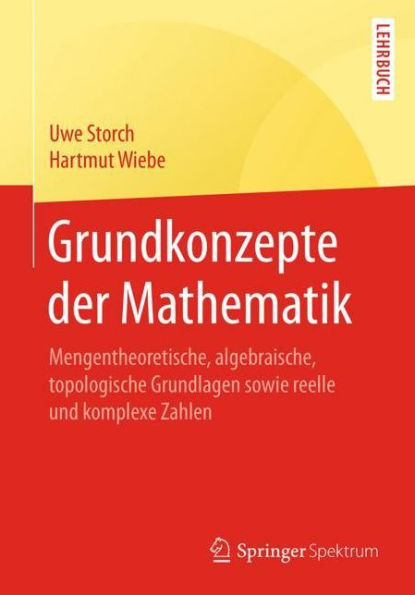 LEHRBUCH

Uwe Storch
Hartmut Wiebe

Grundkonzepte der Mathematik

Mengentheoretische, algebraische, topologische Grundlagen sowie reelle und komplexe Zahlen

Springer Spektrum